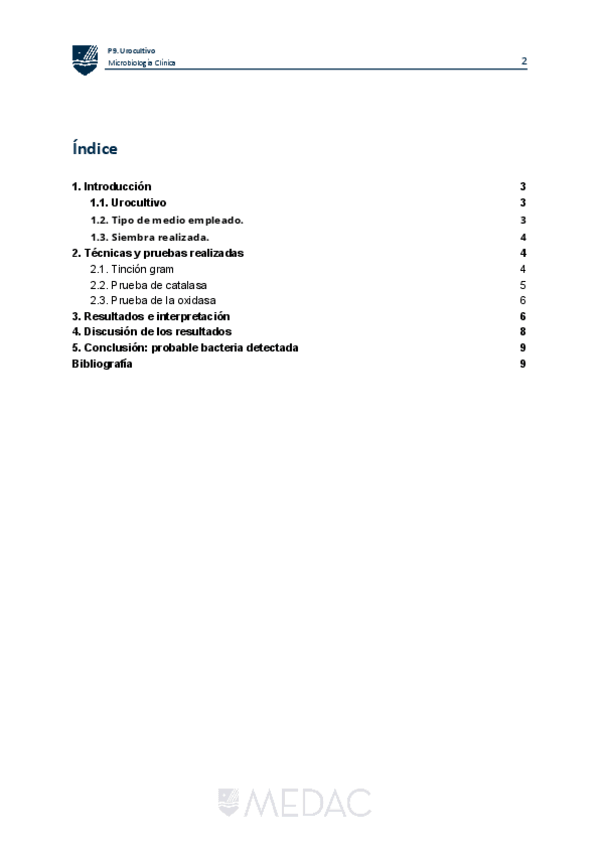 P9. Urocultivo
Microbiología Clínica

2

Índice

1. Introducción 3
1.1. Urocultivo 3
1.2. Tipo de medio empleado. 3
1.3. Siembra realizada. 4
2. Técnicas y pruebas realizadas 4
2.1. Tinción gram 4
2.2. Prueba de catalasa 5
2.3. Prueba de la oxidasa 6
3. Resultados e interpretación 6
4. Discusión de los resultados 8
5. Conclusión: probable bacteria detectada 9
Bibliografía 9

MEDAC